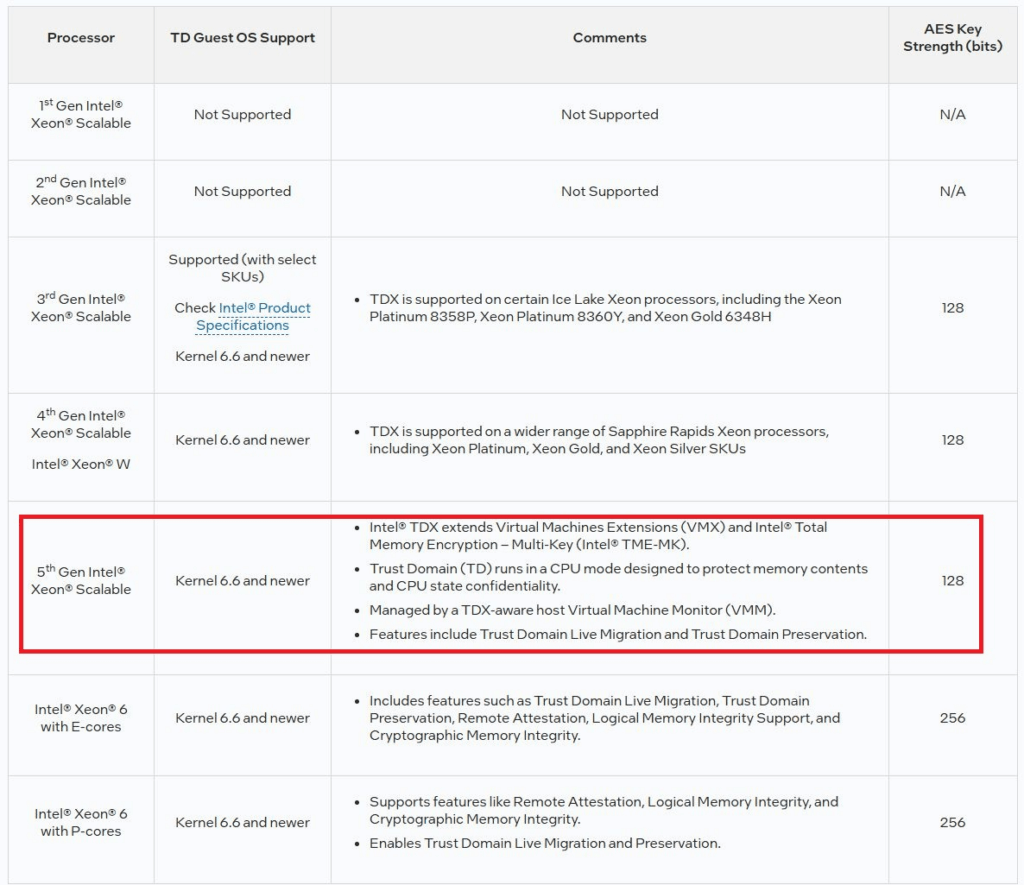 | Processor | TD Guest OS Support | Comments | AES Key Strength (bits) |
|---|---|---|---|
| 1$^{st}$ Gen Intel® Xeon® Scalable | Not Supported | Not Supported | N/A |
| 2$^{nd}$ Gen Intel® Xeon® Scalable | Not Supported | Not Supported | N/A |
| 3$^{rd}$ Gen Intel® Xeon® Scalable | Supported (with select SKUs) Check Intel® Product Specifications Kernel 6.6 and newer | • TDX is supported on certain Ice Lake Xeon processors, including the Xeon Platinum 8358P, Xeon Platinum 8360Y, and Xeon Gold 6348H | 128 |
| 4$^{th}$ Gen Intel® Xeon® Scalable Intel® Xeon® W | Kernel 6.6 and newer | • TDX is supported on a wider range of Sapphire Rapids Xeon processors, including Xeon Platinum, Xeon Gold, and Xeon Silver SKUs | 128 |
| 5$^{th}$ Gen Intel® Xeon® Scalable | Kernel 6.6 and newer | • Intel® TDX extends Virtual Machines Extensions (VMX) and Intel® Total Memory Encryption – Multi-Key (Intel® TME-MK). • Trust Domain (TD) runs in a CPU mode designed to protect memory contents and CPU state confidentiality. • Managed by a TDX-aware host Virtual Machine Monitor (VMM). • Features include Trust Domain Live Migration and Trust Domain Preservation. | 128 |
| Intel® Xeon® 6 with E-cores | Kernel 6.6 and newer | • Includes features such as Trust Domain Live Migration, Trust Domain Preservation, Remote Attestation, Logical Memory Integrity Support, and Cryptographic Memory Integrity. | 256 |
| Intel® Xeon® 6 with P-cores | Kernel 6.6 and newer | • Supports features like Remote Attestation, Logical Memory Integrity, and Cryptographic Memory Integrity. • Enables Trust Domain Live Migration and Preservation. | 256 |